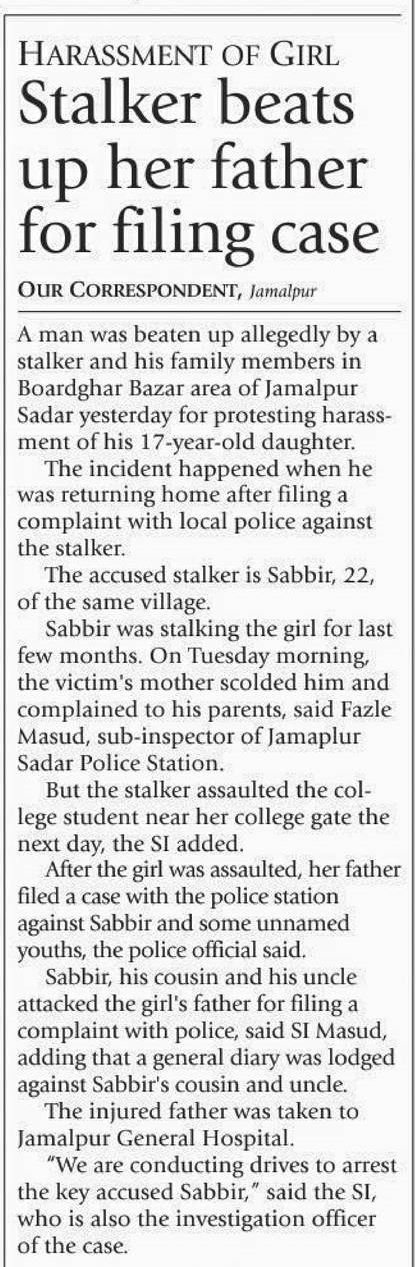 HARASSMENT OF GIRL

Stalker beats up her father for filing case

OUR CORRESPONDENT, Jamalpur

A man was beaten up allegedly by a stalker and his family members in Boardghar Bazar area of Jamalpur Sadar yesterday for protesting harassment of his 17-year-old daughter.

The incident happened when he was returning home after filing a complaint with local police against the stalker.

The accused stalker is Sabbir, 22, of the same village.

Sabbir was stalking the girl for last few months. On Tuesday morning, the victim's mother scolded him and complained to his parents, said Fazle Masud, sub-inspector of Jamaplur Sadar Police Station.

But the stalker assaulted the college student near her college gate the next day, the SI added.

After the girl was assaulted, her father filed a case with the police station against Sabbir and some unnamed youths, the police official said.

Sabbir, his cousin and his uncle attacked the girl's father for filing a complaint with police, said SI Masud, adding that a general diary was lodged against Sabbir's cousin and uncle.

The injured father was taken to Jamalpur General Hospital.

"We are conducting drives to arrest the key accused Sabbir," said the SI, who is also the investigation officer of the case.